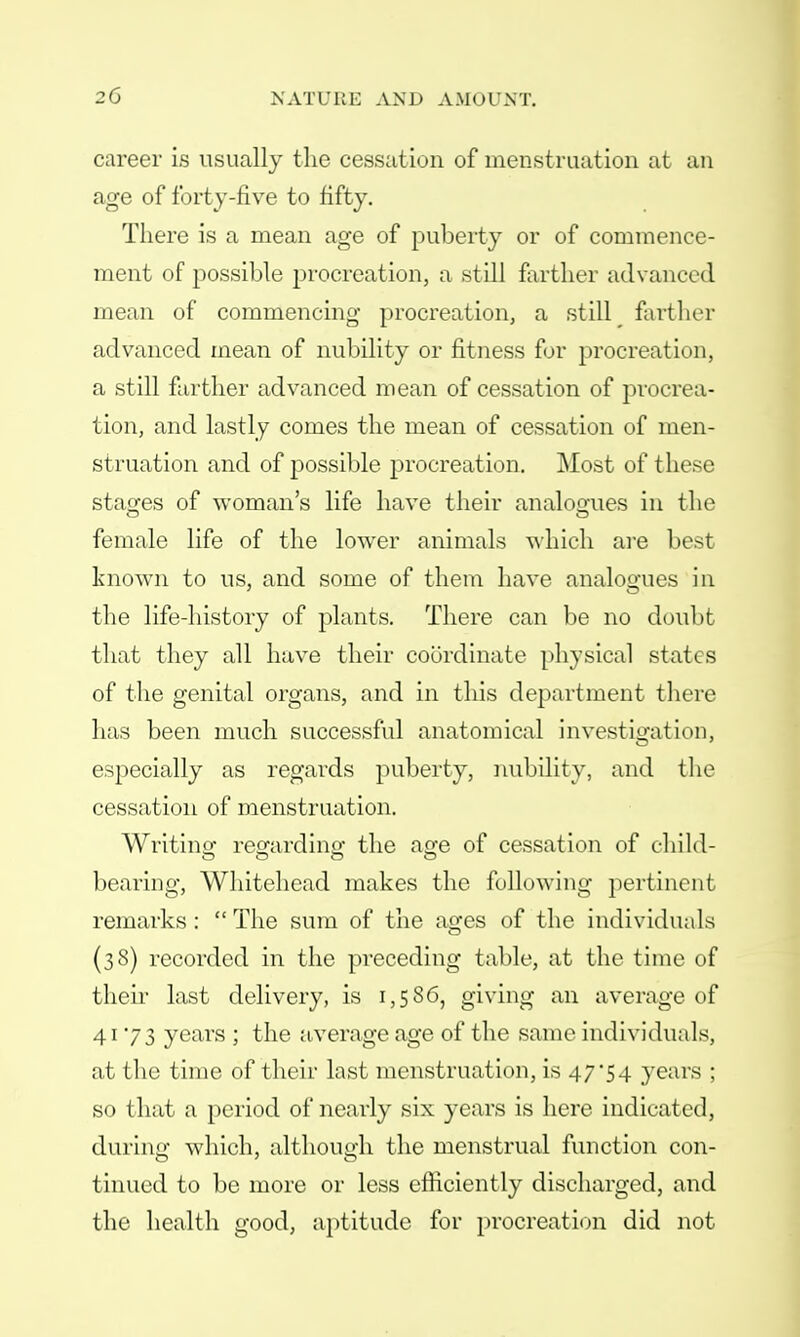 26 NATURE AND AMOUNT.

career is usually the cessation of menstruation at an age of forty-five to fifty.

There is a mean age of puberty or of commencement of possible procreation, a still farther advanced mean of commencing procreation, a still farther advanced mean of nubility or fitness for procreation, a still farther advanced mean of cessation of procreation, and lastly comes the mean of cessation of menstruation and of possible procreation. Most of these stages of woman's life have their analogues in the female life of the lower animals which are best known to us, and some of them have analogues in the life-history of plants. There can be no doubt that they all have their coördinate physical states of the genital organs, and in this department there has been much successful anatomical investigation, especially as regards puberty, nubility, and the cessation of menstruation.

Writing regarding the age of cessation of child-bearing, Whitehead makes the following pertinent remarks: "The sum of the ages of the individuals (38) recorded in the preceding table, at the time of their last delivery, is 1,586, giving an average of 41·73 years; the average age of the same individuals, at the time of their last menstruation, is 47·54 years; so that a period of nearly six years is here indicated, during which, although the menstrual function continued to be more or less efficiently discharged, and the health good, aptitude for procreation did not